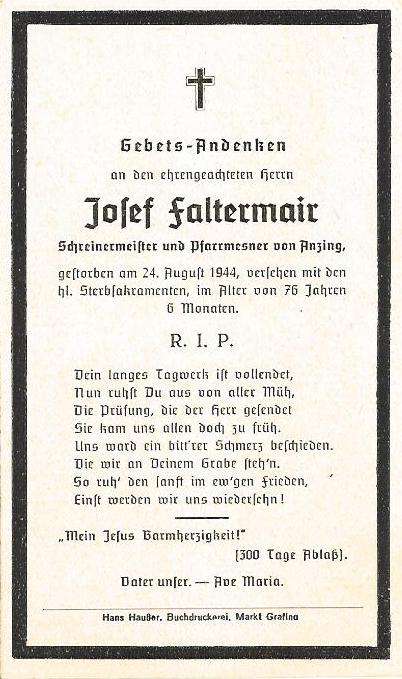 Gebets-Andenken

an den ehrengeachteten Herrn

Josef Faltermair

Schreinermeister und Pfarrmesner von Anzing,

gestorben am 24. August 1944, versehen mit den hl. Sterbsakramenten, im Alter von 76 Jahren 6 Monaten.

R. I. P.

Dein langes Tagwerk ist vollendet,
Nun ruhst Du aus von aller Müh,
Die Prüfung, die der Herr gesendet
Sie kam uns allen doch zu früh.
Uns ward ein bitt'rer Schmerz beschieden.
Die wir an Deinem Grabe steh'n.
So ruh' den sanft im ew'gen Frieden,
Einst werden wir uns wiedersehn!

„Mein Jesus Barmherzigkeit!"
(300 Tage Ablaß).

Vater unser. — Ave Maria.

Hans Haußer, Buchdruckerei, Markt Grafing